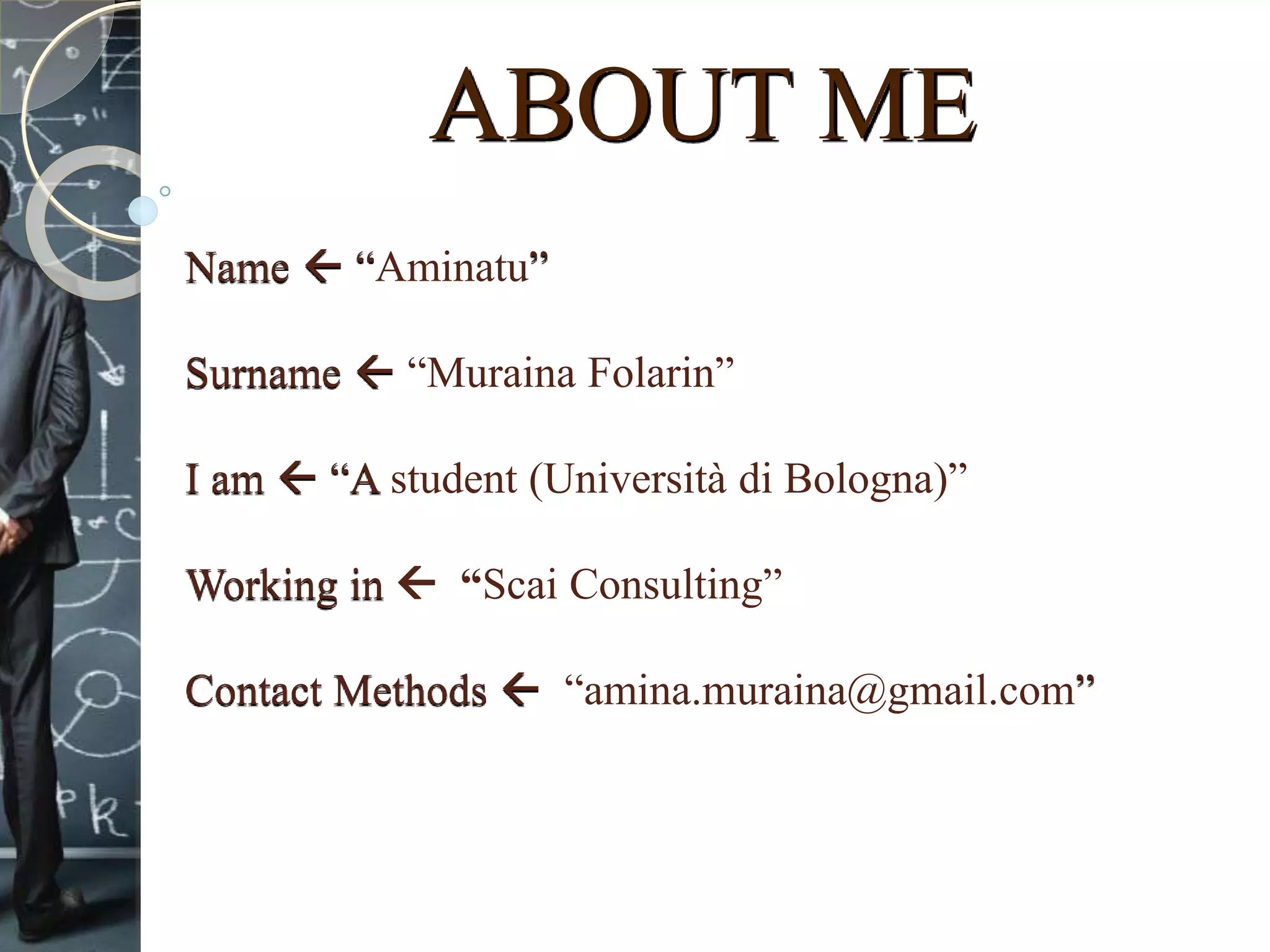 ABOUT ME

Name ← “Aminatu”

Surname ← “Muraina Folarin”

I am ← “A student (Università di Bologna)”

Working in ← “Scai Consulting”

Contact Methods ← “amina.muraina@gmail.com”